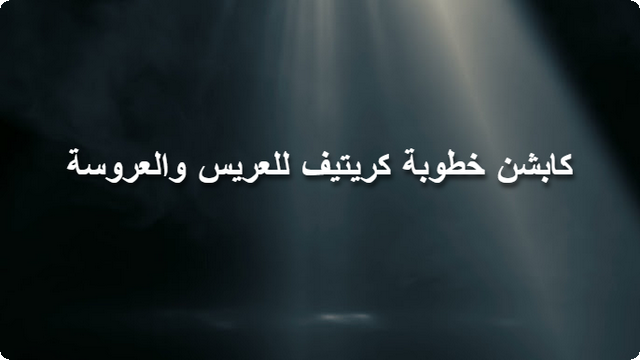 كابشن خطوبة كريتيف للعريس والعروسة